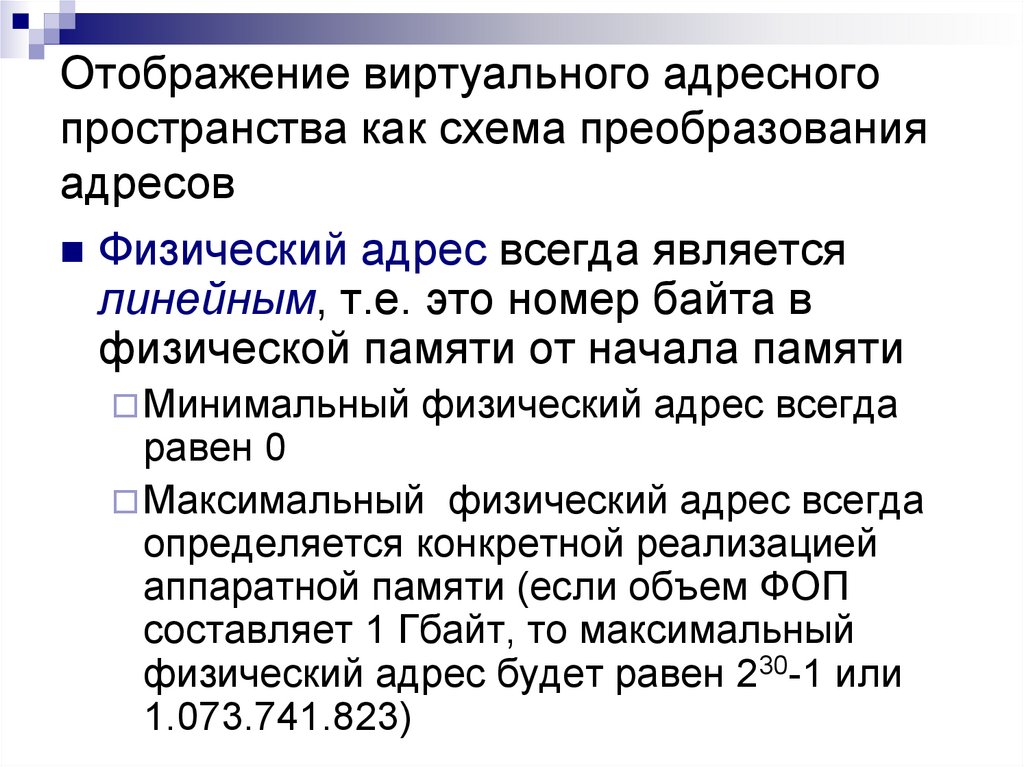 Отображение виртуального адресного пространства как схема преобразования адресов

Физический адрес всегда является линейным, т.е. это номер байта в физической памяти от начала памяти

Минимальный физический адрес всегда равен 0

Максимальный физический адрес всегда определяется конкретной реализацией аппаратной памяти (если объем ФОП составляет 1 Гбайт, то максимальный физический адрес будет равен $2^{30}$-1 или 1.073.741.823)